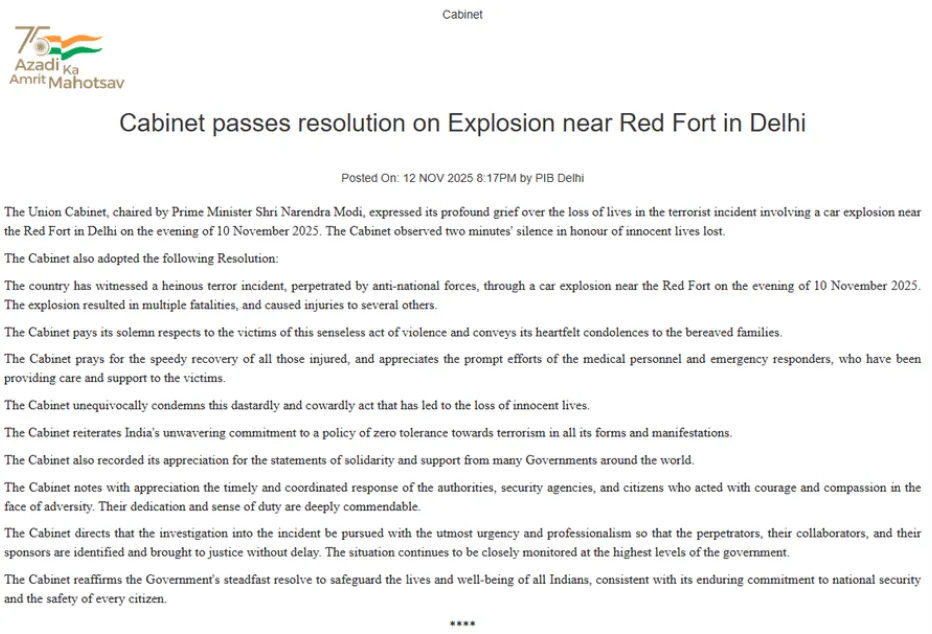 Cabinet

75 Azadi Ka Amrit Mahotsav

Cabinet passes resolution on Explosion near Red Fort in Delhi

Posted On: 12 NOV 2025 8:17PM by PIB Delhi

The Union Cabinet, chaired by Prime Minister Shri Narendra Modi, expressed its profound grief over the loss of lives in the terrorist incident involving a car explosion near the Red Fort in Delhi on the evening of 10 November 2025. The Cabinet observed two minutes' silence in honour of innocent lives lost.

The Cabinet also adopted the following Resolution:

The country has witnessed a heinous terror incident, perpetrated by anti-national forces, through a car explosion near the Red Fort on the evening of 10 November 2025. The explosion resulted in multiple fatalities, and caused injuries to several others.

The Cabinet pays its solemn respects to the victims of this senseless act of violence and conveys its heartfelt condolences to the bereaved families.

The Cabinet prays for the speedy recovery of all those injured, and appreciates the prompt efforts of the medical personnel and emergency responders, who have been providing care and support to the victims.

The Cabinet unequivocally condemns this dastardly and cowardly act that has led to the loss of innocent lives.

The Cabinet reiterates India's unwavering commitment to a policy of zero tolerance towards terrorism in all its forms and manifestations.

The Cabinet also recorded its appreciation for the statements of solidarity and support from many Governments around the world.

The Cabinet notes with appreciation the timely and coordinated response of the authorities, security agencies, and citizens who acted with courage and compassion in the face of adversity. Their dedication and sense of duty are deeply commendable.

The Cabinet directs that the investigation into the incident be pursued with the utmost urgency and professionalism so that the perpetrators, their collaborators, and their sponsors are identified and brought to justice without delay. The situation continues to be closely monitored at the highest levels of the government.

The Cabinet reaffirms the Government's steadfast resolve to safeguard the lives and well-being of all Indians, consistent with its enduring commitment to national security and the safety of every citizen.

****